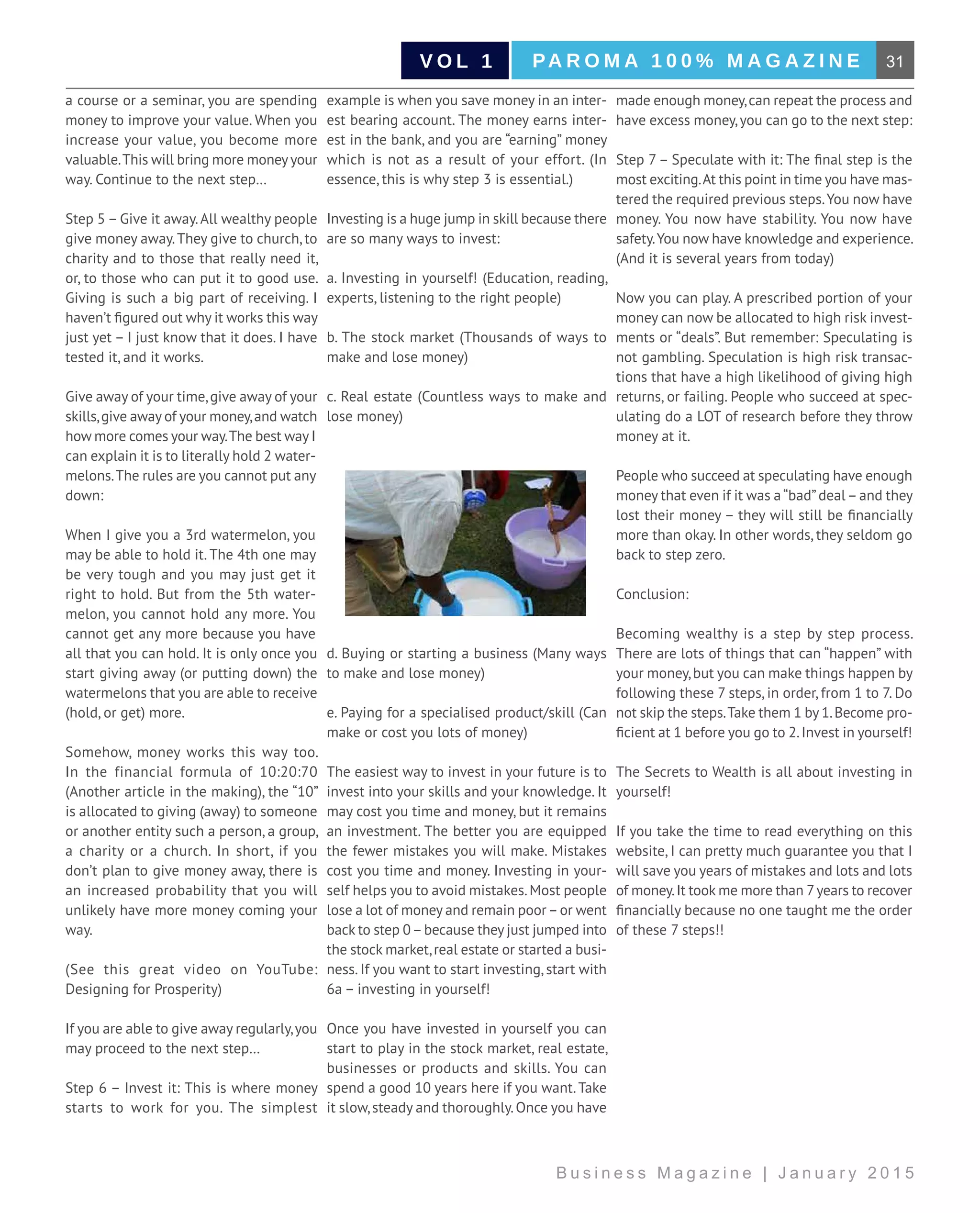 VOL 1 PAROMA 100% MAGAZINE 31

a course or a seminar, you are spending money to improve your value. When you increase your value, you become more valuable. This will bring more money your way. Continue to the next step...

Step 5 – Give it away. All wealthy people give money away. They give to church, to charity and to those that really need it, or, to those who can put it to good use. Giving is such a big part of receiving. I haven't figured out why it works this way just yet – I just know that it does. I have tested it, and it works.

Give away of your time, give away of your skills, give away of your money, and watch how more comes your way. The best way I can explain it is to literally hold 2 watermelons. The rules are you cannot put any down:

When I give you a 3rd watermelon, you may be able to hold it. The 4th one may be very tough and you may just get it right to hold. But from the 5th watermelon, you cannot hold any more. You cannot get any more because you have all that you can hold. It is only once you start giving away (or putting down) the watermelons that you are able to receive (hold, or get) more.

Somehow, money works this way too. In the financial formula of 10:20:70 (Another article in the making), the "10" is allocated to giving (away) to someone or another entity such a person, a group, a charity or a church. In short, if you don't plan to give money away, there is an increased probability that you will unlikely have more money coming your way.

(See this great video on YouTube: Designing for Prosperity)

If you are able to give away regularly, you may proceed to the next step...

Step 6 – Invest it: This is where money starts to work for you. The simplest example is when you save money in an interest bearing account. The money earns interest in the bank, and you are "earning" money which is not as a result of your effort. (In essence, this is why step 3 is essential.)

Investing is a huge jump in skill because there are so many ways to invest:

a. Investing in yourself! (Education, reading, experts, listening to the right people)

b. The stock market (Thousands of ways to make and lose money)

c. Real estate (Countless ways to make and lose money)

d. Buying or starting a business (Many ways to make and lose money)

e. Paying for a specialised product/skill (Can make or cost you lots of money)

The easiest way to invest in your future is to invest into your skills and your knowledge. It may cost you time and money, but it remains an investment. The better you are equipped the fewer mistakes you will make. Mistakes cost you time and money. Investing in yourself helps you to avoid mistakes. Most people lose a lot of money and remain poor – or went back to step 0 – because they just jumped into the stock market, real estate or started a business. If you want to start investing, start with 6a – investing in yourself!

Once you have invested in yourself you can start to play in the stock market, real estate, businesses or products and skills. You can spend a good 10 years here if you want. Take it slow, steady and thoroughly. Once you have made enough money, can repeat the process and have excess money, you can go to the next step:

Step 7 – Speculate with it: The final step is the most exciting. At this point in time you have mastered the required previous steps. You now have money. You now have stability. You now have safety. You now have knowledge and experience. (And it is several years from today)

Now you can play. A prescribed portion of your money can now be allocated to high risk investments or "deals". But remember: Speculating is not gambling. Speculation is high risk transactions that have a high likelihood of giving high returns, or failing. People who succeed at speculating do a LOT of research before they throw money at it.

People who succeed at speculating have enough money that even if it was a "bad" deal – and they lost their money – they will still be financially more than okay. In other words, they seldom go back to step zero.

Conclusion:

Becoming wealthy is a step by step process. There are lots of things that can "happen" with your money, but you can make things happen by following these 7 steps, in order, from 1 to 7. Do not skip the steps. Take them 1 by 1. Become proficient at 1 before you go to 2. Invest in yourself!

The Secrets to Wealth is all about investing in yourself!

If you take the time to read everything on this website, I can pretty much guarantee you that I will save you years of mistakes and lots and lots of money. It took me more than 7 years to recover financially because no one taught me the order of these 7 steps!!

Business Magazine | January 2015